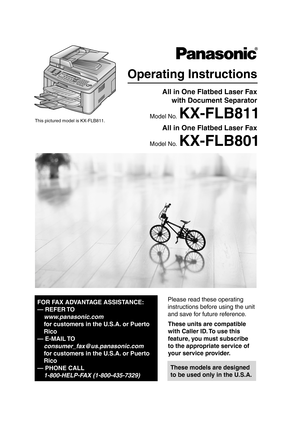 Panasonic®

Operating Instructions

All in One Flatbed Laser Fax with Document Separator

Model No. KX-FLB811

This pictured model is KX-FLB811.

All in One Flatbed Laser Fax

Model No. KX-FLB801

FOR FAX ADVANTAGE ASSISTANCE:
— REFER TO
www.panasonic.com
for customers in the U.S.A. or Puerto Rico
— E-MAIL TO
consumer_fax@us.panasonic.com
for customers in the U.S.A. or Puerto Rico
— PHONE CALL
1-800-HELP-FAX (1-800-435-7329)

Please read these operating instructions before using the unit and save for future reference.

These units are compatible with Caller ID. To use this feature, you must subscribe to the appropriate service of your service provider.

These models are designed to be used only in the U.S.A.